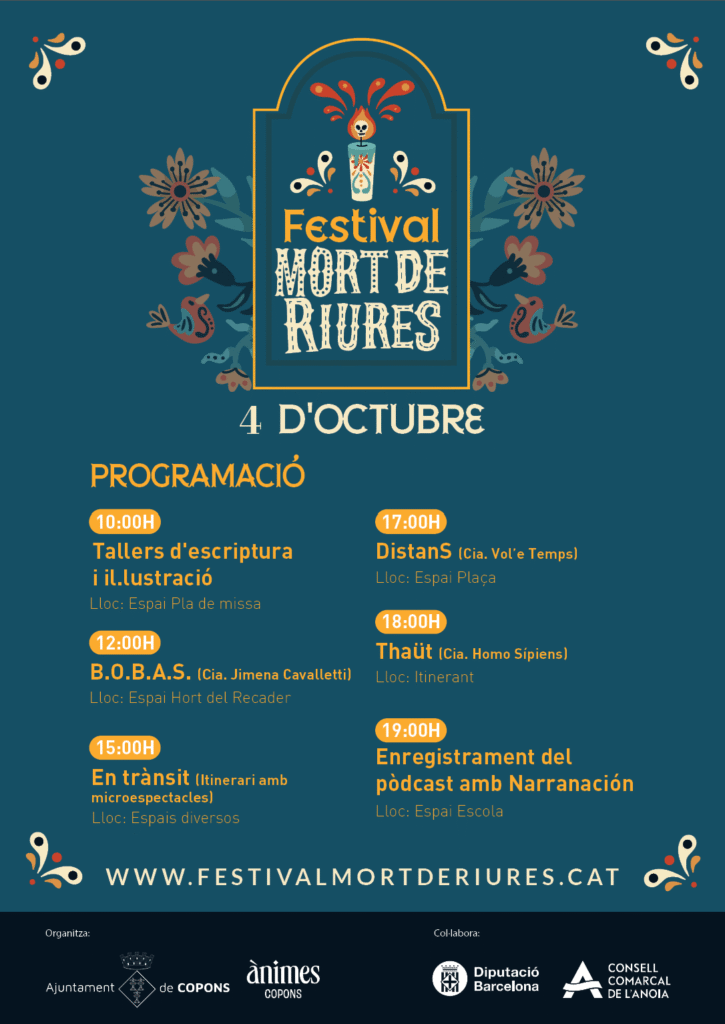 Festival
MORT DE
RIURES

4 D'OCTUBRE

PROGRAMACIÓ

10:00H
Tallers d'escriptura i il.lustració
Lloc: Espai Pla de missa

12:00H
B.O.B.A.S. (Cia. Jimena Cavalletti)
Lloc: Espai Hort del Recader

15:00H
En trànsit (Itinerari amb microespectacles)
Lloc: Espais diversos

17:00H
DistanS (Cia. Vol'e Temps)
Lloc: Espai Plaça

18:00H
Thaüt (Cia. Homo Sípiens)
Lloc: Itinerant

19:00H
Enregistrament del pòdcast amb Narranación
Lloc: Espai Escola

WWW.FESTIVALMORTDERIURES.CAT

Organitza:
Ajuntament de COPONS
ànimes COPONS

Col·labora:
Diputació Barcelona
CONSELL COMARCAL DE L'ANOIA